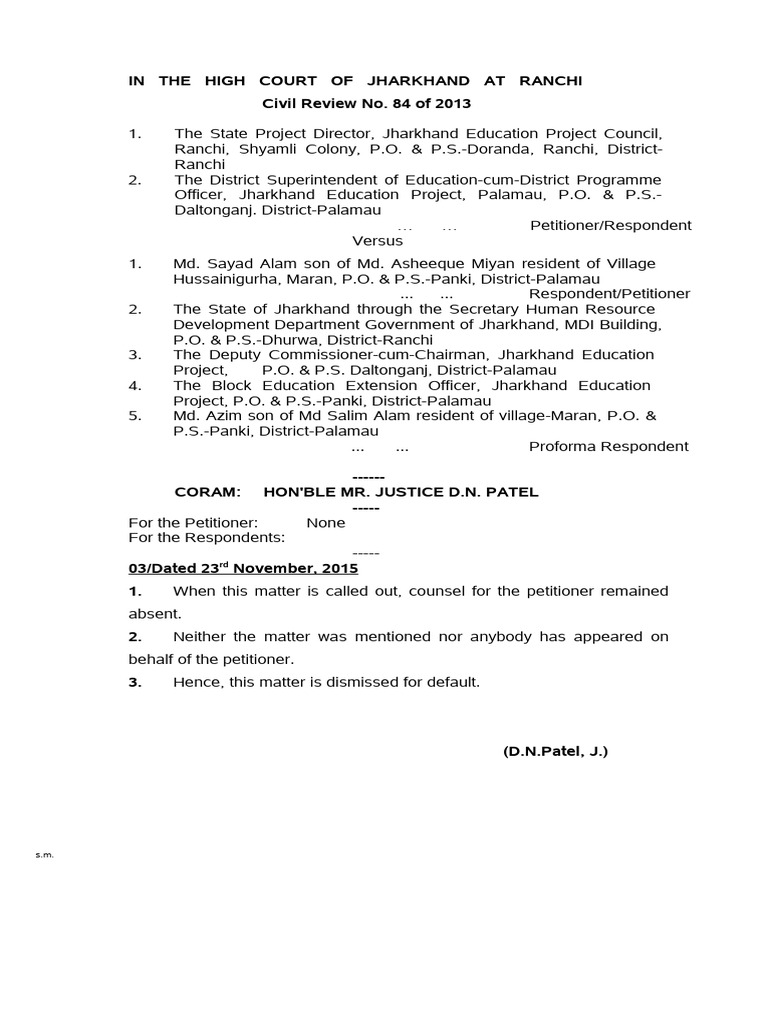 IN THE HIGH COURT OF JHARKHAND AT RANCHI
Civil Review No. 84 of 2013

1. The State Project Director, Jharkhand Education Project Council, Ranchi, Shyamli Colony, P.O. & P.S.-Doranda, Ranchi, District-Ranchi
2. The District Superintendent of Education-cum-District Programme Officer, Jharkhand Education Project, Palamau, P.O. & P.S.-Daltonganj. District-Palamau
... ... Petitioner/Respondent
Versus
1. Md. Sayad Alam son of Md. Asheeque Miyan resident of Village Hussainigurha, Maran, P.O. & P.S.-Panki, District-Palamau
... ... Respondent/Petitioner
2. The State of Jharkhand through the Secretary Human Resource Development Department Government of Jharkhand, MDI Building, P.O. & P.S.-Dhurwa, District-Ranchi
3. The Deputy Commissioner-cum-Chairman, Jharkhand Education Project, P.O. & P.S. Daltonganj, District-Palamau
4. The Block Education Extension Officer, Jharkhand Education Project, P.O. & P.S.-Panki, District-Palamau
5. Md. Azim son of Md Salim Alam resident of village-Maran, P.O. & P.S.-Panki, District-Palamau
... ... Proforma Respondent
------
CORAM: HON'BLE MR. JUSTICE D.N. PATEL
-----
For the Petitioner: None
For the Respondents:
-----
03/Dated 23$^{rd}$ November, 2015

1. When this matter is called out, counsel for the petitioner remained absent.

2. Neither the matter was mentioned nor anybody has appeared on behalf of the petitioner.

3. Hence, this matter is dismissed for default.

(D.N.Patel, J.)

s.m.